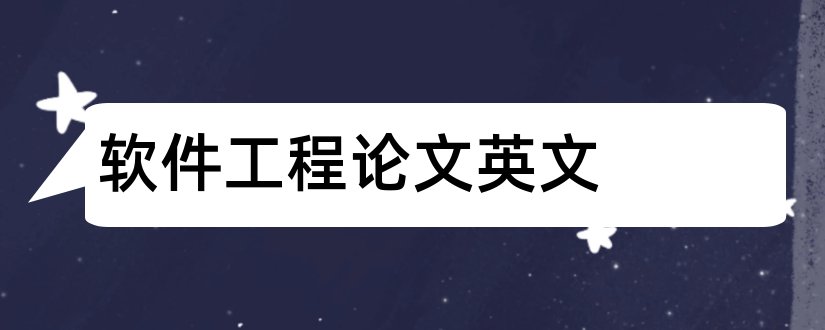 软件工程论文英文